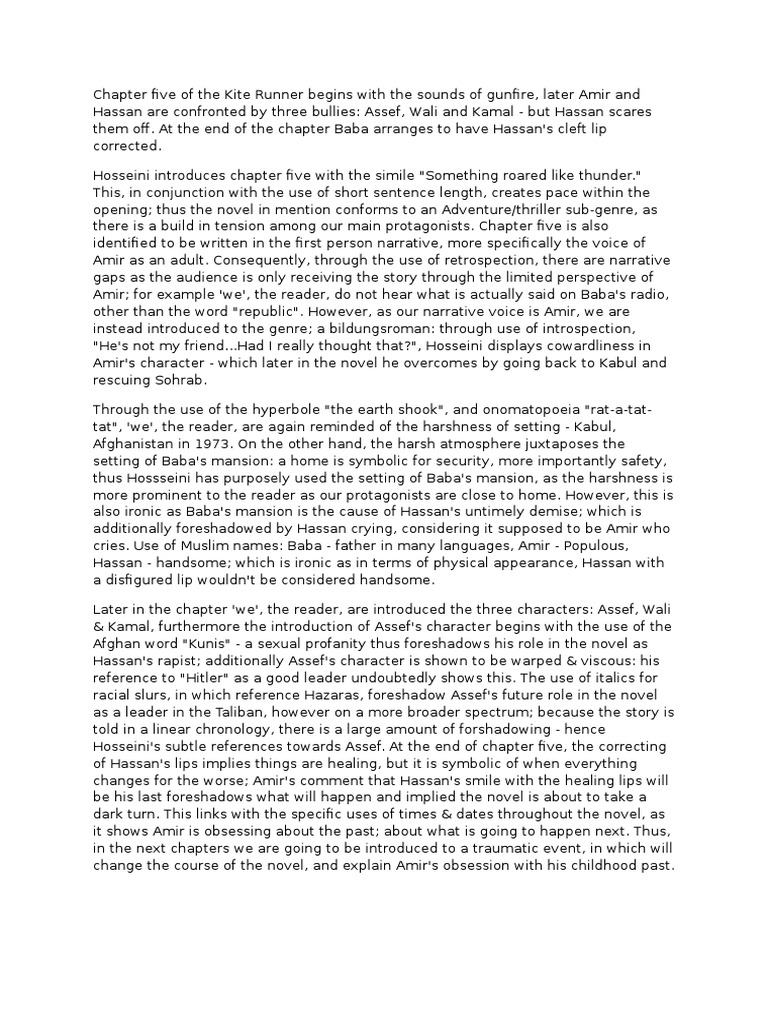 Chapter five of the Kite Runner begins with the sounds of gunfire, later Amir and Hassan are confronted by three bullies: Assef, Wali and Kamal - but Hassan scares them off. At the end of the chapter Baba arranges to have Hassan's cleft lip corrected.

Hosseini introduces chapter five with the simile "Something roared like thunder." This, in conjunction with the use of short sentence length, creates pace within the opening; thus the novel in mention conforms to an Adventure/thriller sub-genre, as there is a build in tension among our main protagonists. Chapter five is also identified to be written in the first person narrative, more specifically the voice of Amir as an adult. Consequently, through the use of retrospection, there are narrative gaps as the audience is only receiving the story through the limited perspective of Amir; for example 'we', the reader, do not hear what is actually said on Baba's radio, other than the word "republic". However, as our narrative voice is Amir, we are instead introduced to the genre; a bildungsroman: through use of introspection, "He's not my friend...Had I really thought that?", Hosseini displays cowardliness in Amir's character - which later in the novel he overcomes by going back to Kabul and rescuing Sohrab.

Through the use of the hyperbole "the earth shook", and onomatopoeia "rat-a-tat-tat", 'we', the reader, are again reminded of the harshness of setting - Kabul, Afghanistan in 1973. On the other hand, the harsh atmosphere juxtaposes the setting of Baba's mansion: a home is symbolic for security, more importantly safety, thus Hossseini has purposely used the setting of Baba's mansion, as the harshness is more prominent to the reader as our protagonists are close to home. However, this is also ironic as Baba's mansion is the cause of Hassan's untimely demise; which is additionally foreshadowed by Hassan crying, considering it supposed to be Amir who cries. Use of Muslim names: Baba - father in many languages, Amir - Populous, Hassan - handsome; which is ironic as in terms of physical appearance, Hassan with a disfigured lip wouldn't be considered handsome.

Later in the chapter 'we', the reader, are introduced the three characters: Assef, Wali & Kamal, furthermore the introduction of Assef's character begins with the use of the Afghan word "Kunis" - a sexual profanity thus foreshadows his role in the novel as Hassan's rapist; additionally Assef's character is shown to be warped & viscous: his reference to "Hitler" as a good leader undoubtedly shows this. The use of italics for racial slurs, in which reference Hazaras, foreshadow Assef's future role in the novel as a leader in the Taliban, however on a more broader spectrum; because the story is told in a linear chronology, there is a large amount of forshadowing - hence Hosseini's subtle references towards Assef. At the end of chapter five, the correcting of Hassan's lips implies things are healing, but it is symbolic of when everything changes for the worse; Amir's comment that Hassan's smile with the healing lips will be his last foreshadows what will happen and implied the novel is about to take a dark turn. This links with the specific uses of times & dates throughout the novel, as it shows Amir is obsessing about the past; about what is going to happen next. Thus, in the next chapters we are going to be introduced to a traumatic event, in which will change the course of the novel, and explain Amir's obsession with his childhood past.